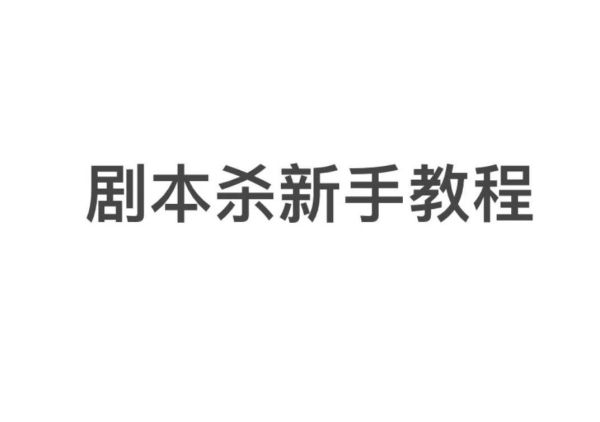 剧本杀新手教程